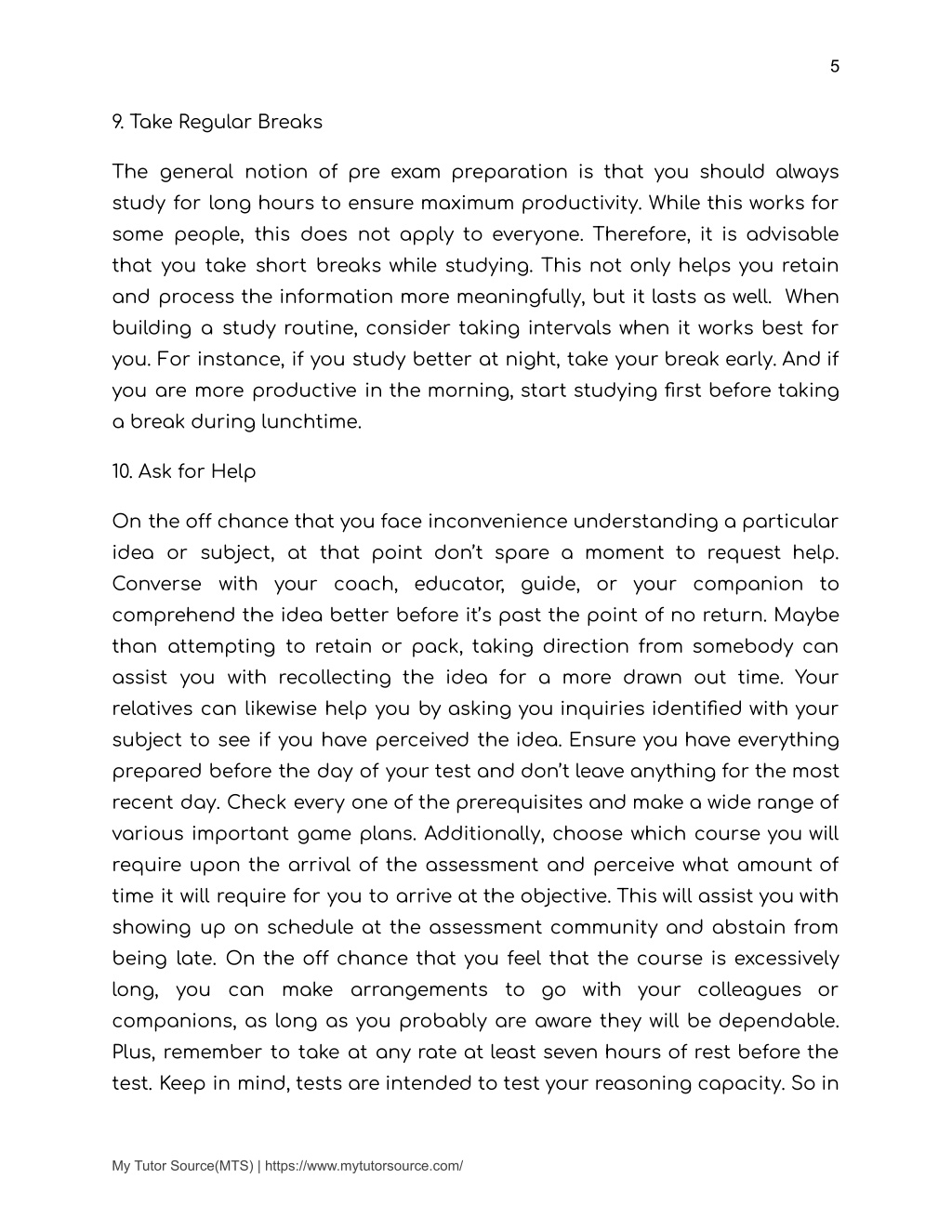 5

9. Take Regular Breaks

The general notion of pre exam preparation is that you should always study for long hours to ensure maximum productivity. While this works for some people, this does not apply to everyone. Therefore, it is advisable that you take short breaks while studying. This not only helps you retain and process the information more meaningfully, but it lasts as well. When building a study routine, consider taking intervals when it works best for you. For instance, if you study better at night, take your break early. And if you are more productive in the morning, start studying first before taking a break during lunchtime.

10. Ask for Help

On the off chance that you face inconvenience understanding a particular idea or subject, at that point don't spare a moment to request help. Converse with your coach, educator, guide, or your companion to comprehend the idea better before it's past the point of no return. Maybe than attempting to retain or pack, taking direction from somebody can assist you with recollecting the idea for a more drawn out time. Your relatives can likewise help you by asking you inquiries identified with your subject to see if you have perceived the idea. Ensure you have everything prepared before the day of your test and don't leave anything for the most recent day. Check every one of the prerequisites and make a wide range of various important game plans. Additionally, choose which course you will require upon the arrival of the assessment and perceive what amount of time it will require for you to arrive at the objective. This will assist you with showing up on schedule at the assessment community and abstain from being late. On the off chance that you feel that the course is excessively long, you can make arrangements to go with your colleagues or companions, as long as you probably are aware they will be dependable. Plus, remember to take at any rate at least seven hours of rest before the test. Keep in mind, tests are intended to test your reasoning capacity. So in

My Tutor Source(MTS) | https://www.mytutorsource.com/